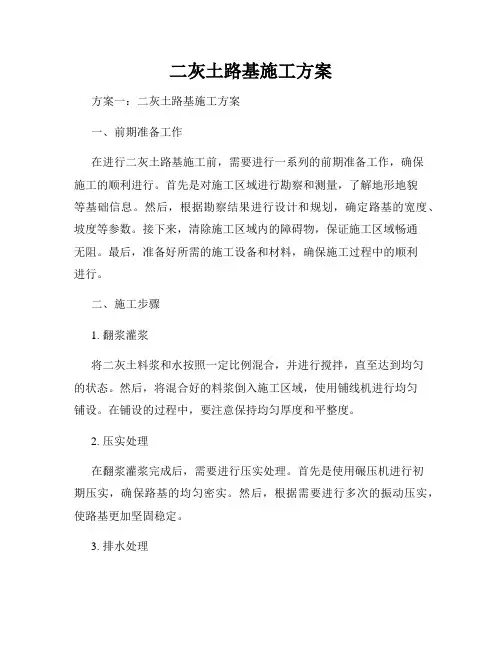 二灰土路基施工方案

方案一：二灰土路基施工方案

一、前期准备工作

在进行二灰土路基施工前，需要进行一系列的前期准备工作，确保施工的顺利进行。首先是对施工区域进行勘察和测量，了解地形地貌等基础信息。然后，根据勘察结果进行设计和规划，确定路基的宽度、坡度等参数。接下来，清除施工区域内的障碍物，保证施工区域畅通无阻。最后，准备好所需的施工设备和材料，确保施工过程中的顺利进行。

二、施工步骤

1. 翻浆灌浆

将二灰土料浆和水按照一定比例混合，并进行搅拌，直至达到均匀的状态。然后，将混合好的料浆倒入施工区域，使用铺线机进行均匀铺设。在铺设的过程中，要注意保持均匀厚度和平整度。

2. 压实处理

在翻浆灌浆完成后，需要进行压实处理。首先是使用碾压机进行初期压实，确保路基的均匀密实。然后，根据需要进行多次的振动压实，使路基更加坚固稳定。

3. 排水处理